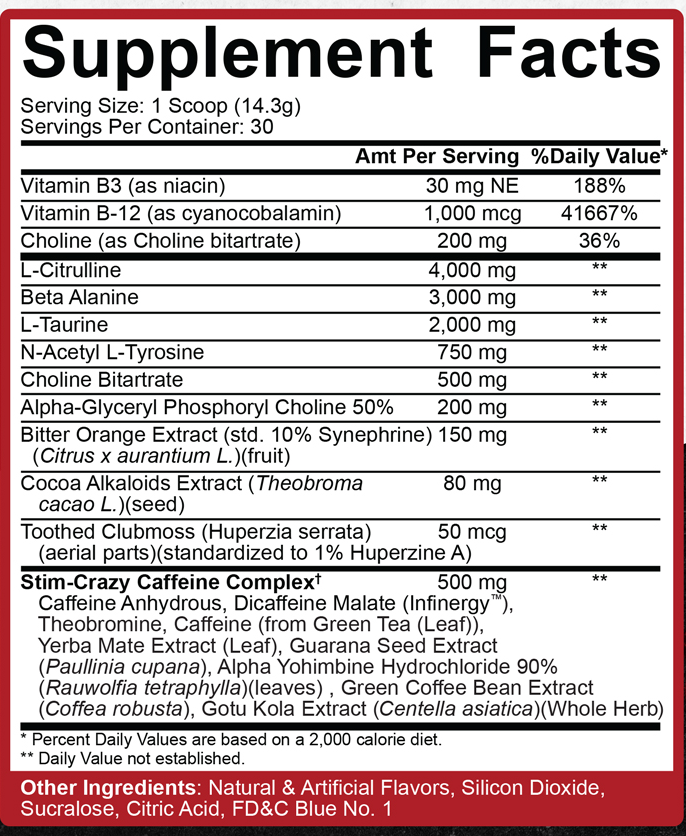 Supplement Facts

Serving Size: 1 Scoop (14.3g)
Servings Per Container: 30

| | Amt Per Serving | %Daily Value* |
|---|---|---|
| Vitamin B3 (as niacin) | 30 mg NE | 188% |
| Vitamin B-12 (as cyanocobalamin) | 1,000 mcg | 41667% |
| Choline (as Choline bitartrate) | 200 mg | 36% |
| L-Citrulline | 4,000 mg | ** |
| Beta Alanine | 3,000 mg | ** |
| L-Taurine | 2,000 mg | ** |
| N-Acetyl L-Tyrosine | 750 mg | ** |
| Choline Bitartrate | 500 mg | ** |
| Alpha-Glyceryl Phosphoryl Choline 50% | 200 mg | ** |
| Bitter Orange Extract (std. 10% Synephrine) (Citrus x aurantium L.)(fruit) | 150 mg | ** |
| Cocoa Alkaloids Extract (Theobroma cacao L.)(seed) | 80 mg | ** |
| Toothed Clubmoss (Huperzia serrata) (aerial parts)(standardized to 1% Huperzine A) | 50 mcg | ** |
| Stim-Crazy Caffeine Complex† Caffeine Anhydrous, Dicaffeine Malate (Infinergy™), Theobromine, Caffeine (from Green Tea (Leaf)), Yerba Mate Extract (Leaf), Guarana Seed Extract (Paullinia cupana), Alpha Yohimbine Hydrochloride 90% (Rauwolfia tetraphylla)(leaves) , Green Coffee Bean Extract (Coffea robusta), Gotu Kola Extract (Centella asiatica)(Whole Herb) | 500 mg | ** |

* Percent Daily Values are based on a 2,000 calorie diet.
** Daily Value not established.

Other Ingredients: Natural & Artificial Flavors, Silicon Dioxide, Sucralose, Citric Acid, FD&C Blue No. 1